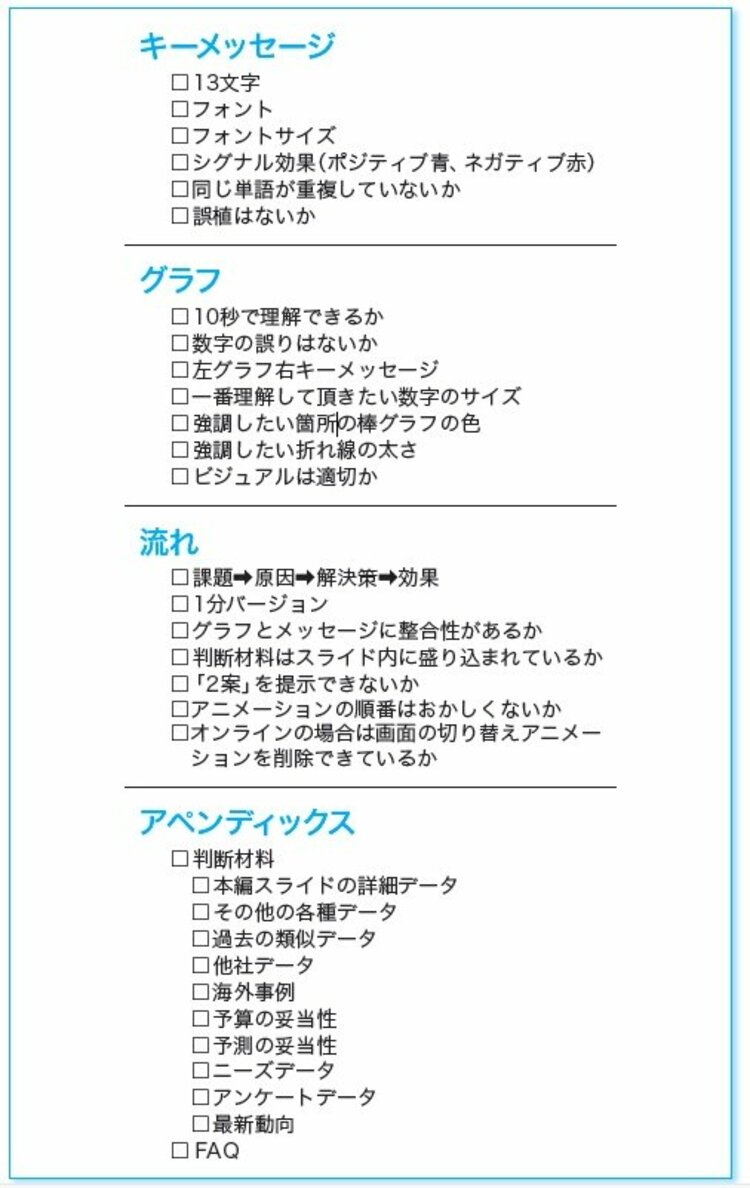 キーメッセージ

□13文字
□フォント
□フォントサイズ
□シグナル効果(ポジティブ青、ネガティブ赤)
□同じ単語が重複していないか
□誤植はないか

グラフ

□10秒で理解できるか
□数字の誤りはないか
□左グラフ右キーメッセージ
□一番理解して頂きたい数字のサイズ
□強調したい箇所の棒グラフの色
□強調したい折れ線の太さ
□ビジュアルは適切か

流れ

□課題➡原因➡解決策➡効果
□1分バージョン
□グラフとメッセージに整合性があるか
□判断材料はスライド内に盛り込まれているか
□「2案」を提示できないか
□アニメーションの順番はおかしくないか
□オンラインの場合は画面の切り替えアニメーションを削除できているか

アペンディックス

□判断材料
□本編スライドの詳細データ
□その他の各種データ
□過去の類似データ
□他社データ
□海外事例
□予算の妥当性
□予測の妥当性
□ニーズデータ
□アンケートデータ
□最新動向
□FAQ